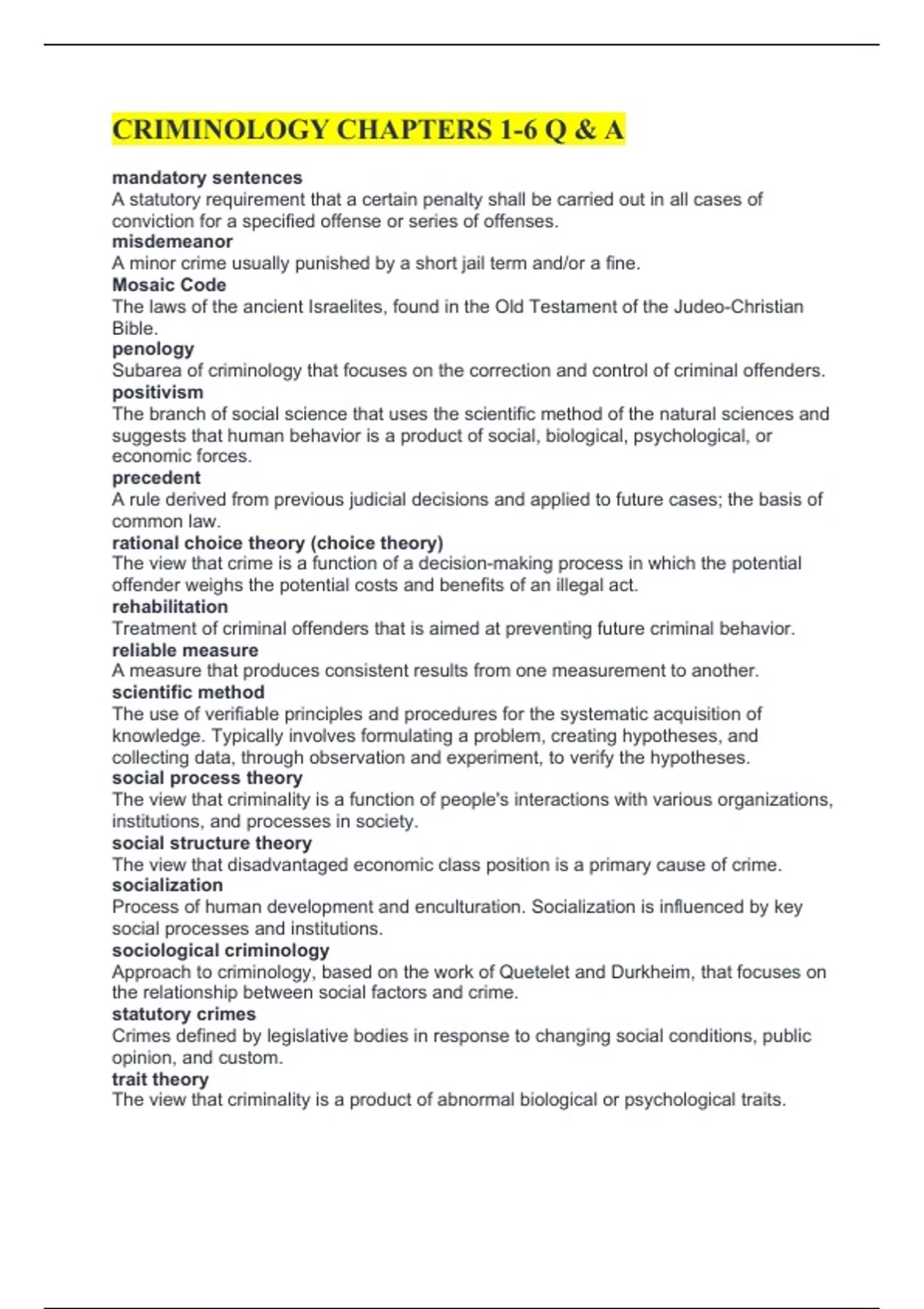 CRIMINOLOGY CHAPTERS 1-6 Q & A

mandatory sentences
A statutory requirement that a certain penalty shall be carried out in all cases of conviction for a specified offense or series of offenses.
misdemeanor
A minor crime usually punished by a short jail term and/or a fine.
Mosaic Code
The laws of the ancient Israelites, found in the Old Testament of the Judeo-Christian Bible.
penology
Subarea of criminology that focuses on the correction and control of criminal offenders.
positivism
The branch of social science that uses the scientific method of the natural sciences and suggests that human behavior is a product of social, biological, psychological, or economic forces.
precedent
A rule derived from previous judicial decisions and applied to future cases; the basis of common law.
rational choice theory (choice theory)
The view that crime is a function of a decision-making process in which the potential offender weighs the potential costs and benefits of an illegal act.
rehabilitation
Treatment of criminal offenders that is aimed at preventing future criminal behavior.
reliable measure
A measure that produces consistent results from one measurement to another.
scientific method
The use of verifiable principles and procedures for the systematic acquisition of knowledge. Typically involves formulating a problem, creating hypotheses, and collecting data, through observation and experiment, to verify the hypotheses.
social process theory
The view that criminality is a function of people's interactions with various organizations, institutions, and processes in society.
social structure theory
The view that disadvantaged economic class position is a primary cause of crime.
socialization
Process of human development and enculturation. Socialization is influenced by key social processes and institutions.
sociological criminology
Approach to criminology, based on the work of Quetelet and Durkheim, that focuses on the relationship between social factors and crime.
statutory crimes
Crimes defined by legislative bodies in response to changing social conditions, public opinion, and custom.
trait theory
The view that criminality is a product of abnormal biological or psychological traits.